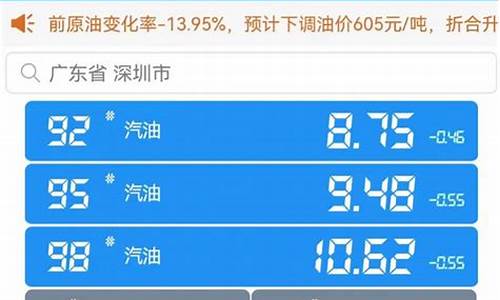 前原油变化率-13.95%，预计下调油价605元/吨，折合升

广东省 深圳市

92 # 汽油 8.75 -0.46

95 # 汽油 9.48 -0.55

98 # 汽油 10.62 -0.55